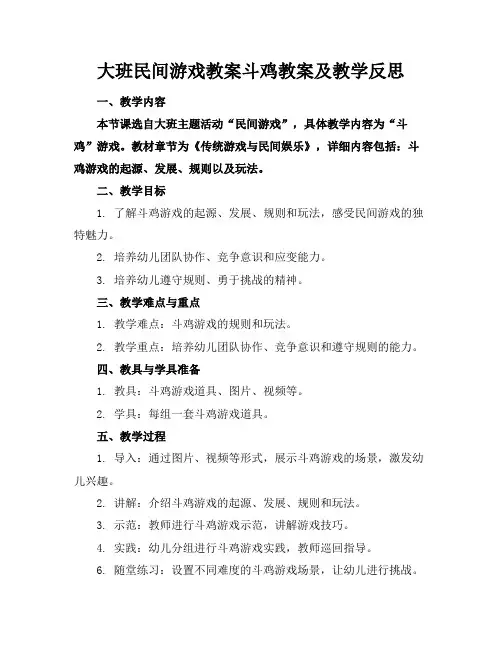 大班民间游戏教案斗鸡教案及教学反思

一、教学内容

本节课选自大班主题活动“民间游戏”，具体教学内容为“斗鸡”游戏。教材章节为《传统游戏与民间娱乐》，详细内容包括：斗鸡游戏的起源、发展、规则以及玩法。

二、教学目标

1. 了解斗鸡游戏的起源、发展、规则和玩法，感受民间游戏的独特魅力。

2. 培养幼儿团队协作、竞争意识和应变能力。

3. 培养幼儿遵守规则、勇于挑战的精神。

三、教学难点与重点

1. 教学难点：斗鸡游戏的规则和玩法。

2. 教学重点：培养幼儿团队协作、竞争意识和遵守规则的能力。

四、教具与学具准备

1. 教具：斗鸡游戏道具、图片、视频等。

2. 学具：每组一套斗鸡游戏道具。

五、教学过程

1. 导入：通过图片、视频等形式，展示斗鸡游戏的场景，激发幼儿兴趣。

2. 讲解：介绍斗鸡游戏的起源、发展、规则和玩法。

3. 示范：教师进行斗鸡游戏示范，讲解游戏技巧。

4. 实践：幼儿分组进行斗鸡游戏实践，教师巡回指导。

6. 随堂练习：设置不同难度的斗鸡游戏场景，让幼儿进行挑战。